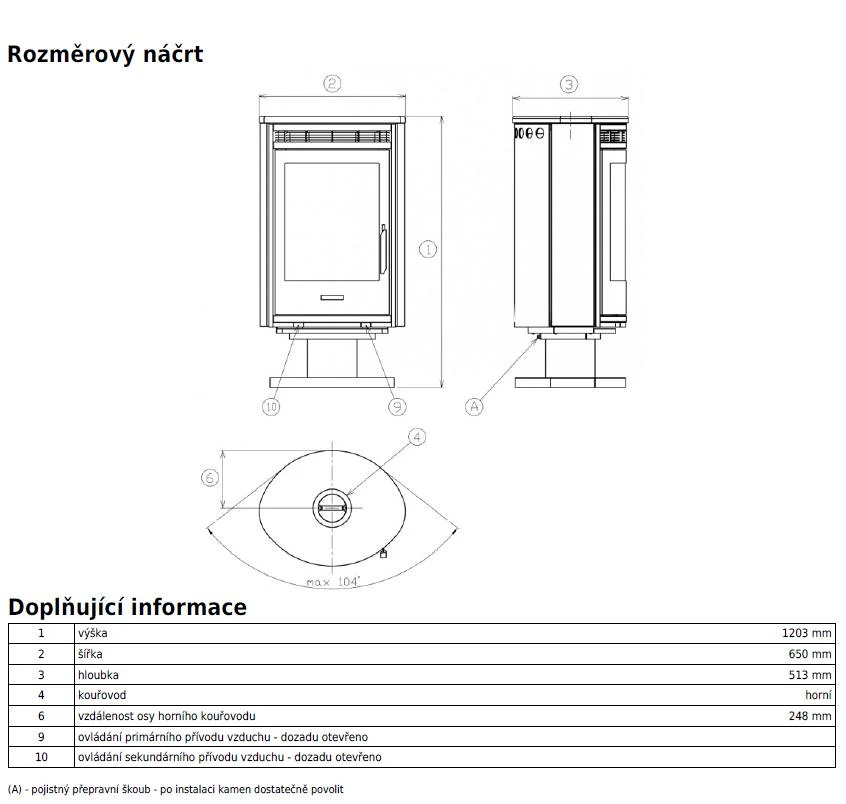 Rozměrový náčrt

2

3

1

10

9

A

4

6

max 104°

Doplňující informace

| 1 | výška | 1203 mm |
|---|---|---|
| 2 | šířka | 650 mm |
| 3 | hloubka | 513 mm |
| 4 | kouřovod | horní |
| 6 | vzdálenost osy horního kouřovodu | 248 mm |
| 9 | ovládání primárního přívodu vzduchu - dozadu otevřeno | |
| 10 | ovládání sekundárního přívodu vzduchu - dozadu otevřeno | |

(A) - pojistný přepravní škoub - po instalaci kamen dostatečně povolit